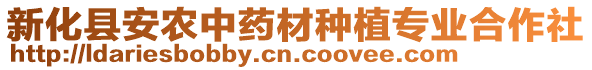 新化县安农中药材种植专业合作社
http://ldariesbobby.cn.coovee.com